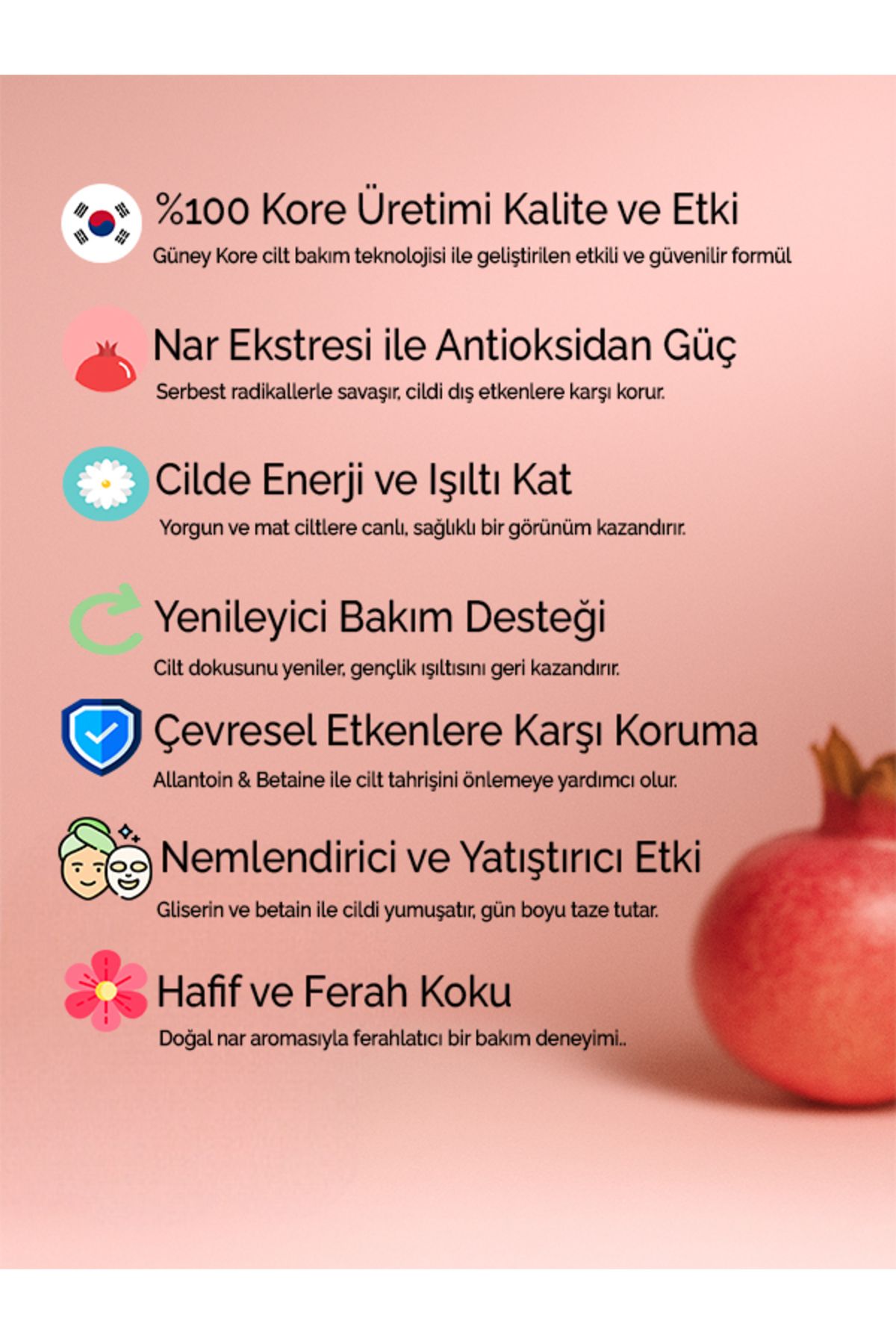 %100 Kore Üretimi Kalite ve Etki

Güney Kore cilt bakım teknolojisi ile geliştirilen etkili ve güvenilir formül

Nar Ekstresi ile Antioksidan Güç

Serbest radikallerle savaşır, cildi dış etkenlere karşı korur.

Cilde Enerji ve Işıltı Kat

Yorgun ve mat ciltlere canlı, sağlıklı bir görünüm kazandırır.

Yenileyici Bakım Desteği

Cilt dokusunu yeniler, gençlik ışıltısını geri kazandırır.

Çevresel Etkenlere Karşı Koruma

Allantoin & Betaine ile cilt tahrişini önlemeye yardımcı olur.

Nemlendirici ve Yatıştırıcı Etki

Gliserin ve betain ile cildi yumuşatır, gün boyu taze tutar.

Hafif ve Ferah Koku

Doğal nar aromasıyla ferahlatıcı bir bakım deneyimi..